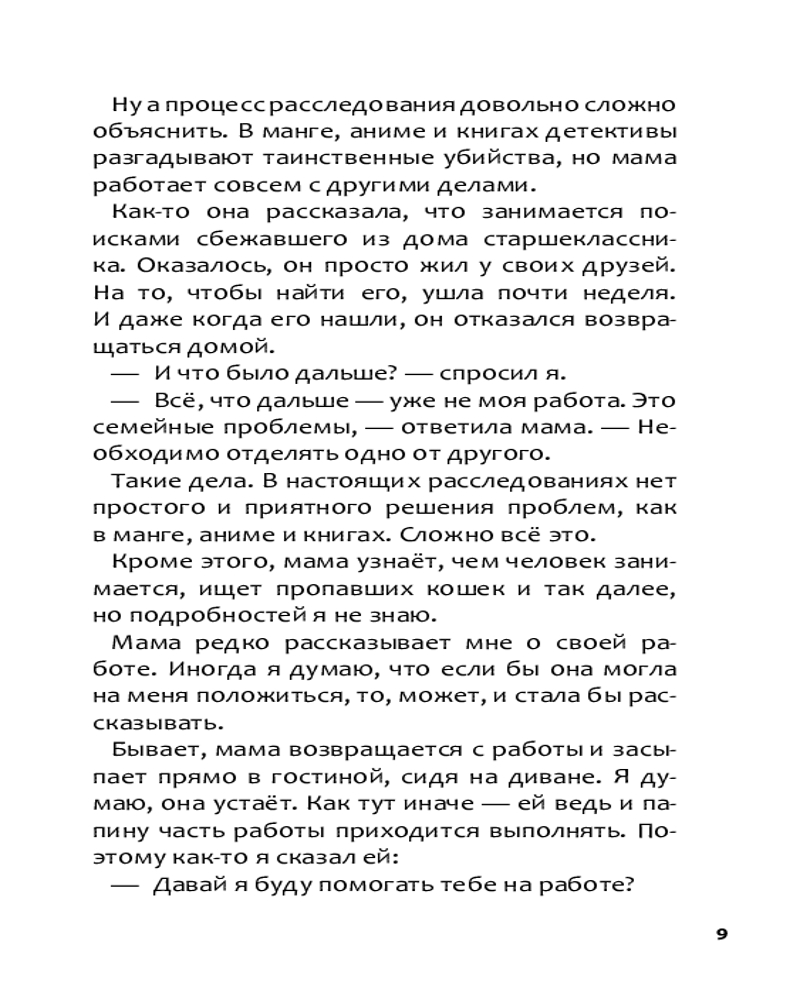 Ну а процесс расследования довольно сложно объяснить. В манге, аниме и книгах детективы разгадывают таинственные убийства, но мама работает совсем с другими делами.

Как-то она рассказала, что занимается поисками сбежавшего из дома старшеклассника. Оказалось, он просто жил у своих друзей. На то, чтобы найти его, ушла почти неделя. И даже когда его нашли, он отказался возвращаться домой.

— И что было дальше? — спросил я.

— Всё, что дальше — уже не моя работа. Это семейные проблемы, — ответила мама. — Необходимо отделять одно от другого.

Такие дела. В настоящих расследованиях нет простого и приятного решения проблем, как в манге, аниме и книгах. Сложно всё это.

Кроме этого, мама узнаёт, чем человек занимается, ищет пропавших кошек и так далее, но подробностей я не знаю.

Мама редко рассказывает мне о своей работе. Иногда я думаю, что если бы она могла на меня положиться, то, может, и стала бы рассказывать.

Бывает, мама возвращается с работы и засыпает прямо в гостиной, сидя на диване. Я думаю, она устаёт. Как тут иначе — ей ведь и папину часть работы приходится выполнять. Поэтому как-то я сказал ей:

— Давай я буду помогать тебе на работе?

9